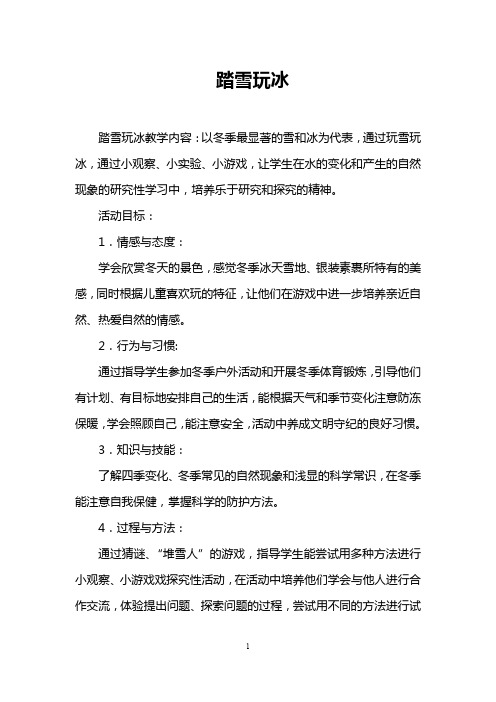 踏雪玩冰

踏雪玩冰教学内容：以冬季最显著的雪和冰为代表，通过玩雪玩冰，通过小观察、小实验、小游戏，让学生在水的变化和产生的自然现象的研究性学习中，培养乐于研究和探究的精神。

活动目标：

1．情感与态度：

学会欣赏冬天的景色，感觉冬季冰天雪地、银装素裹所特有的美感，同时根据儿童喜欢玩的特征，让他们在游戏中进一步培养亲近自然、热爱自然的情感。

2．行为与习惯:

通过指导学生参加冬季户外活动和开展冬季体育锻炼，引导他们有计划、有目标地安排自己的生活，能根据天气和季节变化注意防冻保暖，学会照顾自己，能注意安全，活动中养成文明守纪的良好习惯。

3．知识与技能：

了解四季变化、冬季常见的自然现象和浅显的科学常识，在冬季能注意自我保健，掌握科学的防护方法。

4．过程与方法：

通过猜谜、“堆雪人”的游戏，指导学生能尝试用多种方法进行小观察、小游戏戏探究性活动，在活动中培养他们学会与他人进行合作交流，体验提出问题、探索问题的过程，尝试用不同的方法进行试

1